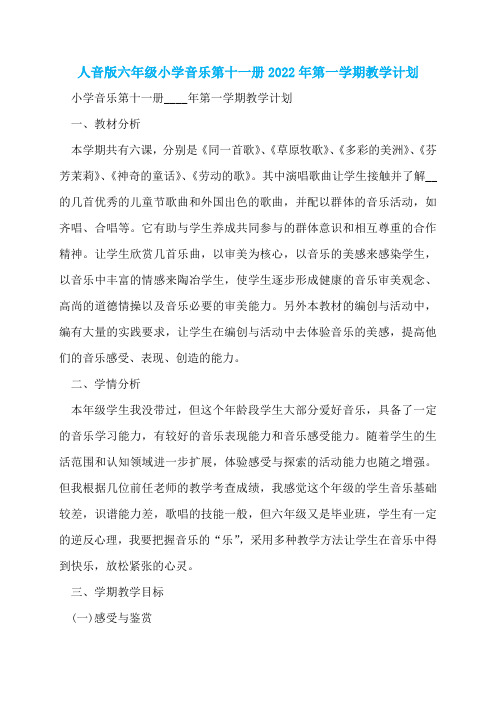 人音版六年级小学音乐第十一册 2022 年第一学期教学计划

小学音乐第十一册____年第一学期教学计划

一、教材分析

本学期共有六课，分别是《同一首歌》、《草原牧歌》、《多彩的美洲》、《芬芳茉莉》、《神奇的童话》、《劳动的歌》。其中演唱歌曲让学生接触并了解__的几首优秀的儿童节歌曲和外国出色的歌曲，并配以群体的音乐活动，如齐唱、合唱等。它有助与学生养成共同参与的群体意识和相互尊重的合作精神。让学生欣赏几首乐曲，以审美为核心，以音乐的美感来感染学生，以音乐中丰富的情感来陶冶学生，使学生逐步形成健康的音乐审美观念、高尚的道德情操以及音乐必要的审美能力。另外本教材的编创与活动中，编有大量的实践要求，让学生在编创与活动中去体验音乐的美感，提高他们的音乐感受、表现、创造的能力。

二、学情分析

本年级学生我没带过，但这个年龄段学生大部分爱好音乐，具备了一定的音乐学习能力，有较好的音乐表现能力和音乐感受能力。随着学生的生活范围和认知领域进一步扩展，体验感受与探索的活动能力也随之增强。但我根据几位前任老师的教学考查成绩，我感觉这个年级的学生音乐基础较差，识谱能力差，歌唱的技能一般，但六年级又是毕业班，学生有一定的逆反心理，我要把握音乐的“乐”，采用多种教学方法让学生在音乐中得到快乐，放松紧张的心灵。

三、学期教学目标

(一)感受与鉴赏